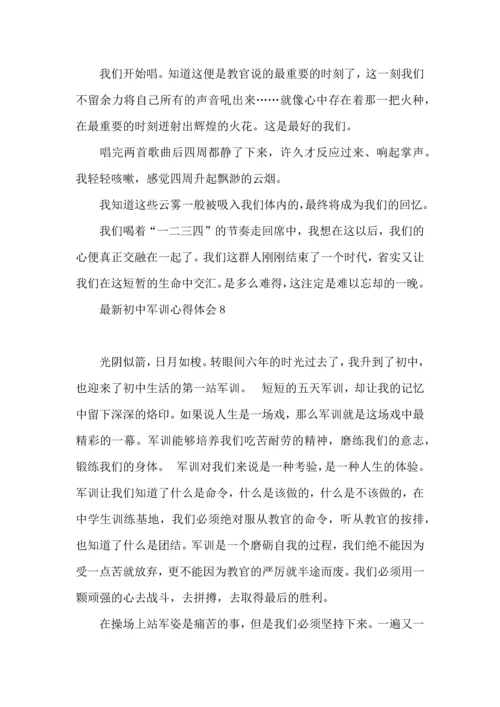 我们开始唱。知道这便是教官说的最重要的时刻了，这一刻我们不留余力将自己所有的声音吼出来……就像心中存在着那一把火种，在最重要的时刻迸射出辉煌的火花。这是最好的我们。

唱完两首歌曲后四周都静了下来，许久才反应过来、响起掌声。我轻轻咳嗽，感觉四周升起飘渺的云烟。

我知道这些云雾一般被吸入我们体内的，最终将成为我们的回忆。

我们喝着“一二三四”的节奏走回席中，我想在这以后，我们的心便真正交融在一起了。我们这群人刚刚结束了一个时代，省实又让我们在这短暂的生命中交汇。是多么难得，这注定是难以忘却的一晚。

最新初中军训心得体会 8

光阴似箭，日月如梭。转眼间六年的时光过去了，我升到了初中，也迎来了初中生活的第一站军训。 短短的五天军训，却让我的记忆中留下深深的烙印。如果说人生是一场戏，那么军训就是这场戏中最精彩的一幕。军训能够培养我们吃苦耐劳的精神，磨练我们的意志，锻练我们的身体。 军训对我们来说是一种考验，是一种人生的体验。军训让我们知道了什么是命令，什么是该做的，什么是不该做的，在中学生训练基地，我们必须绝对服从教官的命令，听从教官的按排，也知道了什么是团结。军训是一个磨砺自我的过程，我们绝不能因为受一点苦就放弃，更不能因为教官的严厉就半途而废。我们必须用一颗顽强的心去战斗，去拼搏，去取得最后的胜利。

在操场上站军姿是痛苦的事，但是我们必须坚持下来。一遍又一